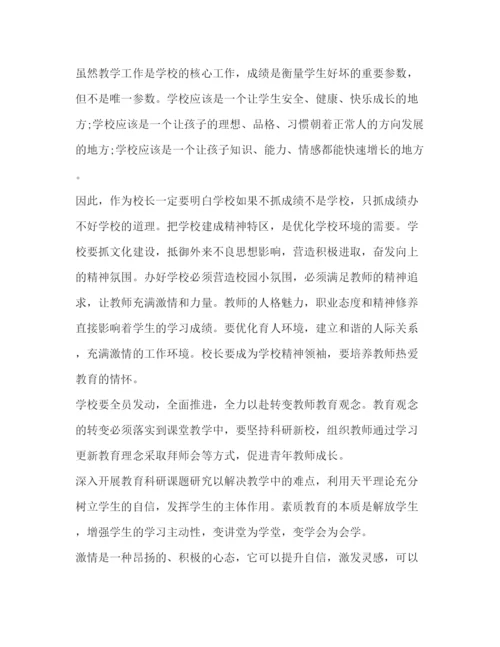 虽然教学工作是学校的核心工作，成绩是衡量学生好坏的重要参数，但不是唯一参数。学校应该是一个让学生安全、健康、快乐成长的地方;学校应该是一个让孩子的理想、品格、习惯朝着正常人的方向发展的地方;学校应该是一个让孩子知识、能力、情感都能快速增长的地方。

因此，作为校长一定要明白学校如果不抓成绩不是学校，只抓成绩办不好学校的道理。把学校建成精神特区，是优化学校环境的需要。学校要抓文化建设，抵御外来不良思想影响，营造积极进取，奋发向上的精神氛围。办好学校必须营造校园小氛围，必须满足教师的精神追求，让教师充满激情和力量。教师的人格魅力，职业态度和精神修养直接影响着学生的学习成绩。要优化育人环境，建立和谐的人际关系，充满激情的工作环境。校长要成为学校精神领袖，要培养教师热爱教育的情怀。

学校要全员发动，全面推进，全力以赴转变教师教育观念。教育观念的转变必须落实到课堂教学中，要坚持科研新校，组织教师通过学习更新教育理念采取拜师会等方式，促进青年教师成长。

深入开展教育科研课题研究以解决教学中的难点，利用天平理论充分树立学生的自信，发挥学生的主体作用。素质教育的本质是解放学生，增强学生的学习主动性，变讲堂为学堂，变学会为会学。

激情是一种昂扬的、积极的心态，它可以提升自信，激发灵感，可以